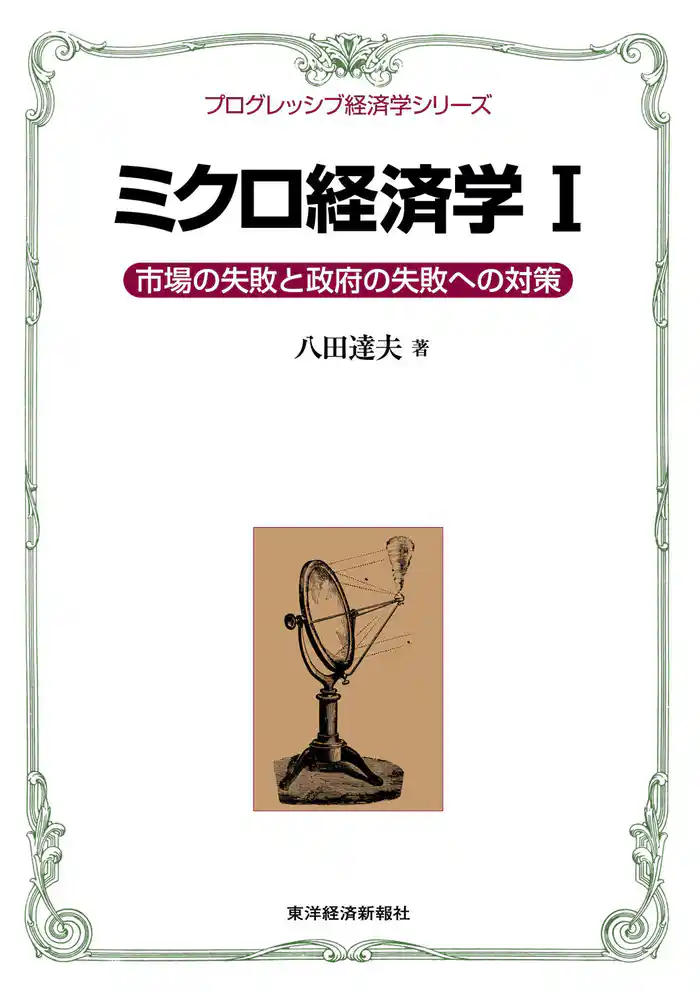 プログレッシブ経済学シリーズ

ミクロ経済学 I

市場の失敗と政府の失敗への対策

八田達夫 著

東洋経済新報社